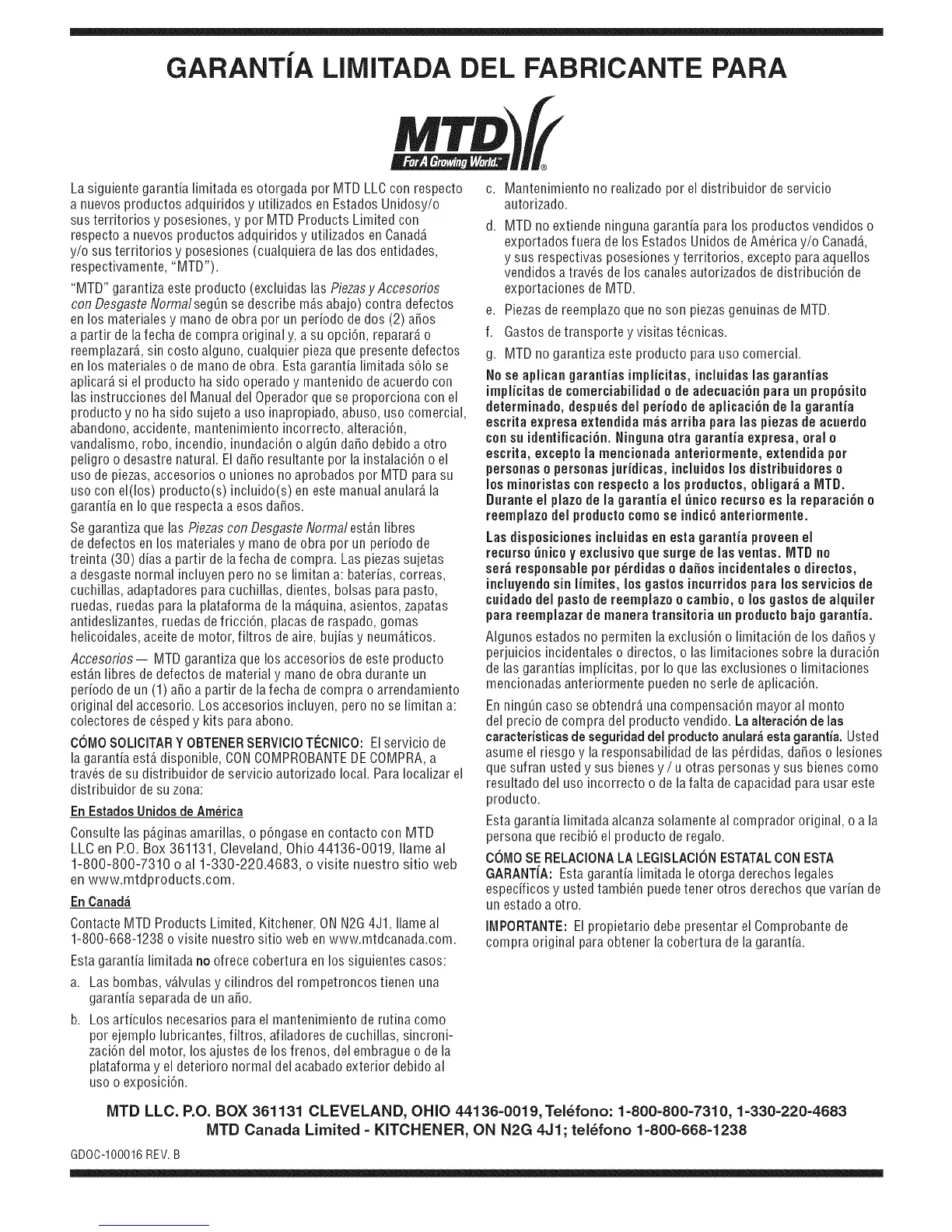 GARANTÍA LIMITADA DEL FABRICANTE PARA

MTD
For A Growing World.™ ®

La siguiente garantía limitada es otorgada por MTD LLC con respecto a nuevos productos adquiridos y utilizados en Estados Unidosy/o sus territorios y posesiones, y por MTD Products Limited con respecto a nuevos productos adquiridos y utilizados en Canadá y/o sus territorios y posesiones (cualquiera de las dos entidades, respectivamente, "MTD").

"MTD" garantiza este producto (excluidas las Piezas y Accesorios con Desgaste Normal según se describe más abajo) contra defectos en los materiales y mano de obra por un período de dos (2) años a partir de la fecha de compra original y, a su opción, reparará o reemplazará, sin costo alguno, cualquier pieza que presente defectos en los materiales o de mano de obra. Esta garantía limitada sólo se aplicará si el producto ha sido operado y mantenido de acuerdo con las instrucciones del Manual del Operador que se proporciona con el producto y no ha sido sujeto a uso inapropiado, abuso, uso comercial, abandono, accidente, mantenimiento incorrecto, alteración, vandalismo, robo, incendio, inundación o algún daño debido a otro peligro o desastre natural. El daño resultante por la instalación o el uso de piezas, accesorios o uniones no aprobados por MTD para su uso con el(los) producto(s) incluido(s) en este manual anulará la garantía en lo que respecta a esos daños.

Se garantiza que las Piezas con Desgaste Normal están libres de defectos en los materiales y mano de obra por un período de treinta (30) días a partir de la fecha de compra. Las piezas sujetas a desgaste normal incluyen pero no se limitan a: baterías, correas, cuchillas, adaptadores para cuchillas, dientes, bolsas para pasto, ruedas, ruedas para la plataforma de la máquina, asientos, zapatas antideslizantes, ruedas de fricción, placas de raspado, gomas helicoidales, aceite de motor, filtros de aire, bujías y neumáticos.

Accesorios— MTD garantiza que los accesorios de este producto están libres de defectos de material y mano de obra durante un período de un (1) año a partir de la fecha de compra o arrendamiento original del accesorio. Los accesorios incluyen, pero no se limitan a: colectores de césped y kits para abono.

CÓMO SOLICITAR Y OBTENER SERVICIO TÉCNICO: El servicio de la garantía está disponible, CON COMPROBANTE DE COMPRA, a través de su distribuidor de servicio autorizado local. Para localizar el distribuidor de su zona:

En Estados Unidos de América

Consulte las páginas amarillas, o póngase en contacto con MTD LLC en P.O. Box 361131, Cleveland, Ohio 44136-0019, llame al 1-800-800-7310 o al 1-330-220.4683, o visite nuestro sitio web en www.mtdproducts.com.

En Canadá

Contacte MTD Products Limited, Kitchener, ON N2G 4J1, llame al 1-800-668-1238 o visite nuestro sitio web en www.mtdcanada.com.

Esta garantía limitada no ofrece cobertura en los siguientes casos:

a. Las bombas, válvulas y cilindros del rompetroncos tienen una garantía separada de un año.

b. Los artículos necesarios para el mantenimiento de rutina como por ejemplo lubricantes, filtros, afiladores de cuchillas, sincronización del motor, los ajustes de los frenos, del embrague o de la plataforma y el deterioro normal del acabado exterior debido al uso o exposición.

c. Mantenimiento no realizado por el distribuidor de servicio autorizado.

d. MTD no extiende ninguna garantía para los productos vendidos o exportados fuera de los Estados Unidos de América y/o Canadá, y sus respectivas posesiones y territorios, excepto para aquellos vendidos a través de los canales autorizados de distribución de exportaciones de MTD.

e. Piezas de reemplazo que no son piezas genuinas de MTD.

f. Gastos de transporte y visitas técnicas.

g. MTD no garantiza este producto para uso comercial.

No se aplican garantías implícitas, incluidas las garantías implícitas de comerciabilidad o de adecuación para un propósito determinado, después del período de aplicación de la garantía escrita expresa extendida más arriba para las piezas de acuerdo con su identificación. Ninguna otra garantía expresa, oral o escrita, excepto la mencionada anteriormente, extendida por personas o personas jurídicas, incluidos los distribuidores o los minoristas con respecto a los productos, obligará a MTD. Durante el plazo de la garantía el único recurso es la reparación o reemplazo del producto como se indicó anteriormente.

Las disposiciones incluidas en esta garantía proveen el recurso único y exclusivo que surge de las ventas. MTD no será responsable por pérdidas o daños incidentales o directos, incluyendo sin límites, los gastos incurridos para los servicios de cuidado del pasto de reemplazo o cambio, o los gastos de alquiler para reemplazar de manera transitoria un producto bajo garantía.

Algunos estados no permiten la exclusión o limitación de los daños y perjuicios incidentales o directos, o las limitaciones sobre la duración de las garantías implícitas, por lo que las exclusiones o limitaciones mencionadas anteriormente pueden no serle de aplicación.

En ningún caso se obtendrá una compensación mayor al monto del precio de compra del producto vendido. La alteración de las características de seguridad del producto anulará esta garantía. Usted asume el riesgo y la responsabilidad de las pérdidas, daños o lesiones que sufran usted y sus bienes y / u otras personas y sus bienes como resultado del uso incorrecto o de la falta de capacidad para usar este producto.

Esta garantía limitada alcanza solamente al comprador original, o a la persona que recibió el producto de regalo.

CÓMO SE RELACIONA LA LEGISLACIÓN ESTATAL CON ESTA GARANTÍA: Esta garantía limitada le otorga derechos legales específicos y usted también puede tener otros derechos que varían de un estado a otro.

IMPORTANTE: El propietario debe presentar el Comprobante de compra original para obtener la cobertura de la garantía.

MTD LLC. P.O. BOX 361131 CLEVELAND, OHIO 44136-0019, Teléfono: 1-800-800-7310, 1-330-220-4683
MTD Canada Limited - KITCHENER, ON N2G 4J1; teléfono 1-800-668-1238

GDOC-100016 REV. B